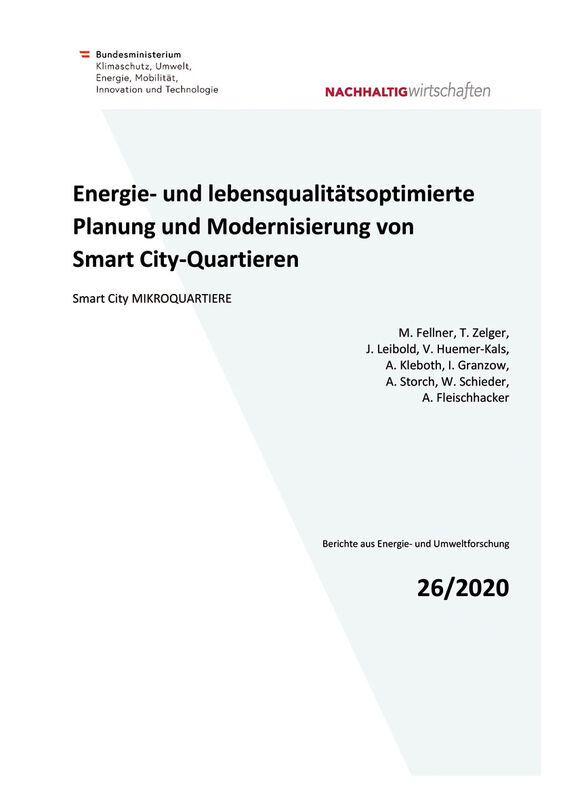 Bundesministerium
Klimaschutz, Umwelt,
Energie, Mobilität,
Innovation und Technologie

NACHHALTIGwirtschaften

Energie- und lebensqualitätsoptimierte Planung und Modernisierung von Smart City-Quartieren

Smart City MIKROQUARTIERE

M. Fellner, T. Zelger,
J. Leibold, V. Huemer-Kals,
A. Kleboth, I. Granzow,
A. Storch, W. Schieder,
A. Fleischhacker

Berichte aus Energie- und Umweltforschung

26/2020